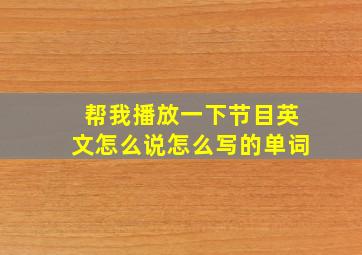 帮我播放一下节目英文怎么说怎么写的单词